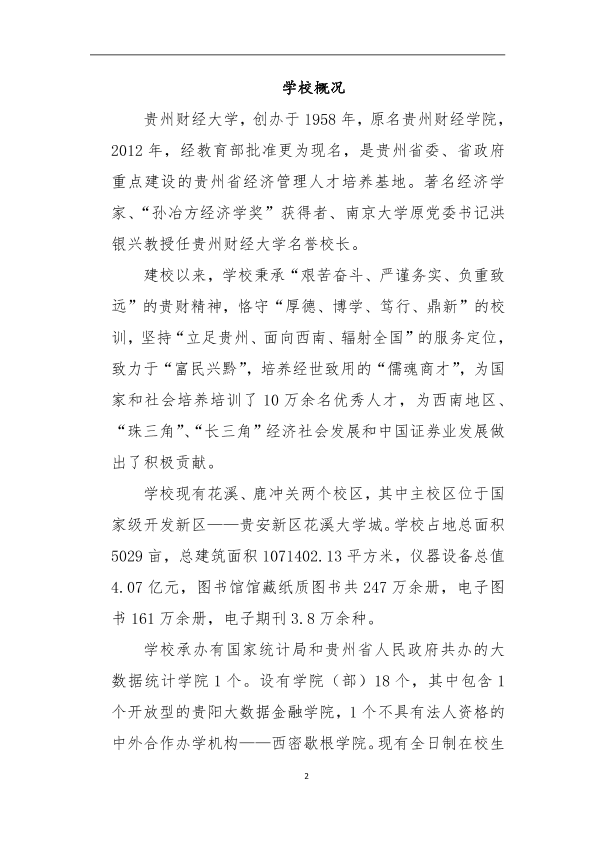 学校概况

贵州财经大学，创办于1958年，原名贵州财经学院，2012年，经教育部批准更为现名，是贵州省委、省政府重点建设的贵州省经济管理人才培养基地。著名经济学家、“孙冶方经济学奖”获得者、南京大学原党委书记洪银兴教授任贵州财经大学名誉校长。

建校以来，学校秉承“艰苦奋斗、严谨务实、负重致远”的贵财精神，恪守“厚德、博学、笃行、鼎新”的校训，坚持“立足贵州、面向西南、辐射全国”的服务定位，致力于“富民兴黔”，培养经世致用的“儒魂商才”，为国家和社会培养培训了10万余名优秀人才，为西南地区、“珠三角”、“长三角”经济社会发展和中国证券业发展做出了积极贡献。

学校现有花溪、鹿冲关两个校区，其中主校区位于国家级开发新区——贵安新区花溪大学城。学校占地总面积5029亩，总建筑面积1071402.13平方米，仪器设备总值4.07亿元，图书馆馆藏纸质图书共247万余册，电子图书161万余册，电子期刊3.8万余种。

学校承办有国家统计局和贵州省人民政府共办的大数据统计学院1个。设有学院（部）18个，其中包含1个开放型的贵阳大数据金融学院，1个不具有法人资格的中外合作办学机构——西密歇根学院。现有全日制在校生

2